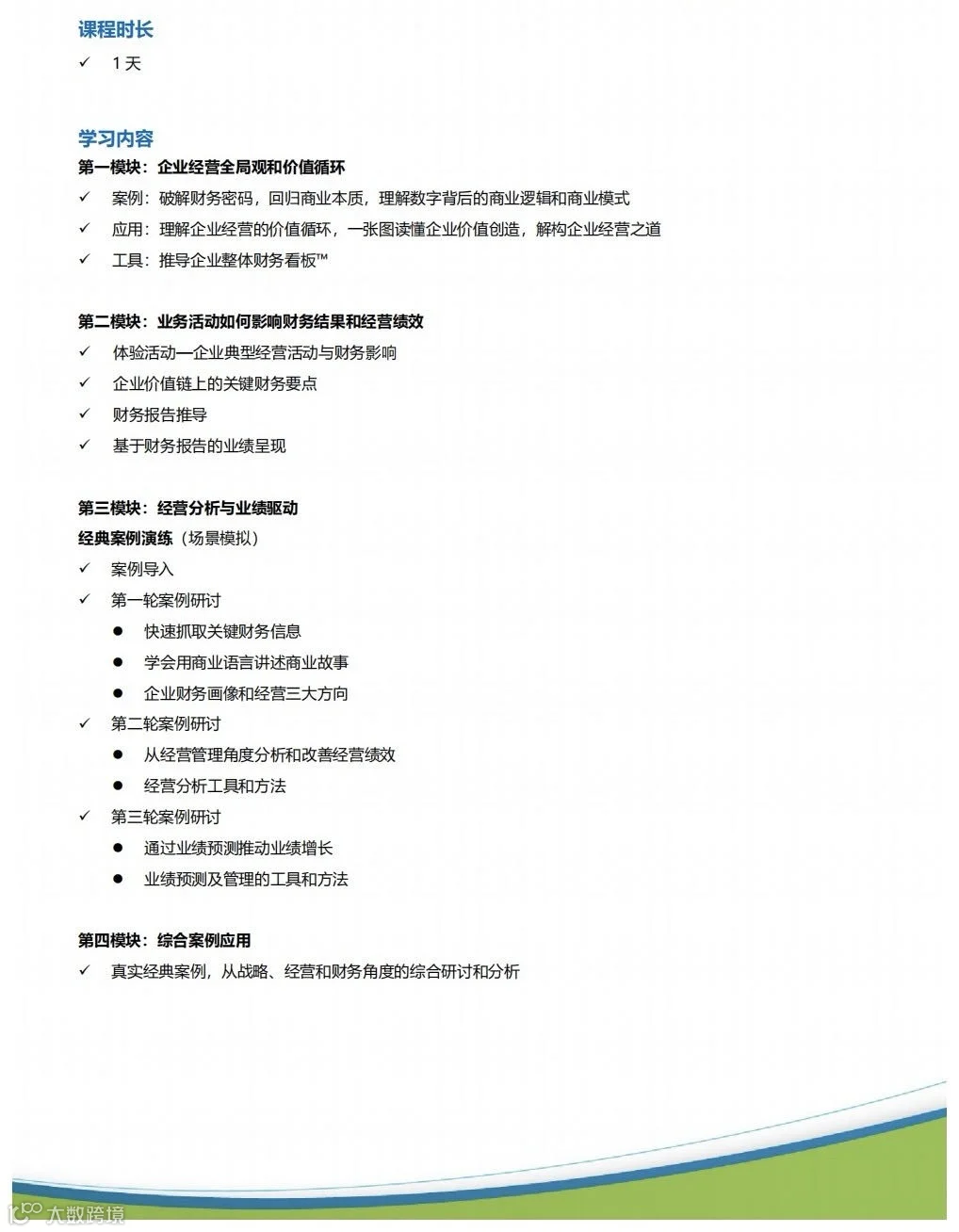 课程时长

✓ 1天

学习内容

第一模块：企业经营全局观和价值循环

✓ 案例：破解财务密码，回归商业本质，理解数字背后的商业逻辑和商业模式

✓ 应用：理解企业经营的价值循环，一张图读懂企业价值创造，解构企业经营之道

✓ 工具：推导企业整体财务看板™

第二模块：业务活动如何影响财务结果和经营绩效

✓ 体验活动—企业典型经营活动与财务影响

✓ 企业价值链上的关键财务要点

✓ 财务报告推导

✓ 基于财务报告的业绩呈现

第三模块：经营分析与业绩驱动

经典案例演练（场景模拟）

✓ 案例导入

✓ 第一轮案例研讨

• 快速抓取关键财务信息

• 学会用商业语言讲述商业故事

• 企业财务画像和经营三大方向

✓ 第二轮案例研讨

• 从经营管理角度分析和改善经营绩效

• 经营分析工具和方法

✓ 第三轮案例研讨

• 通过业绩预测推动业绩增长

• 业绩预测及管理的工具和方法

第四模块：综合案例应用

✓ 真实经典案例，从战略、经营和财务角度的综合研讨和分析

大数跨境